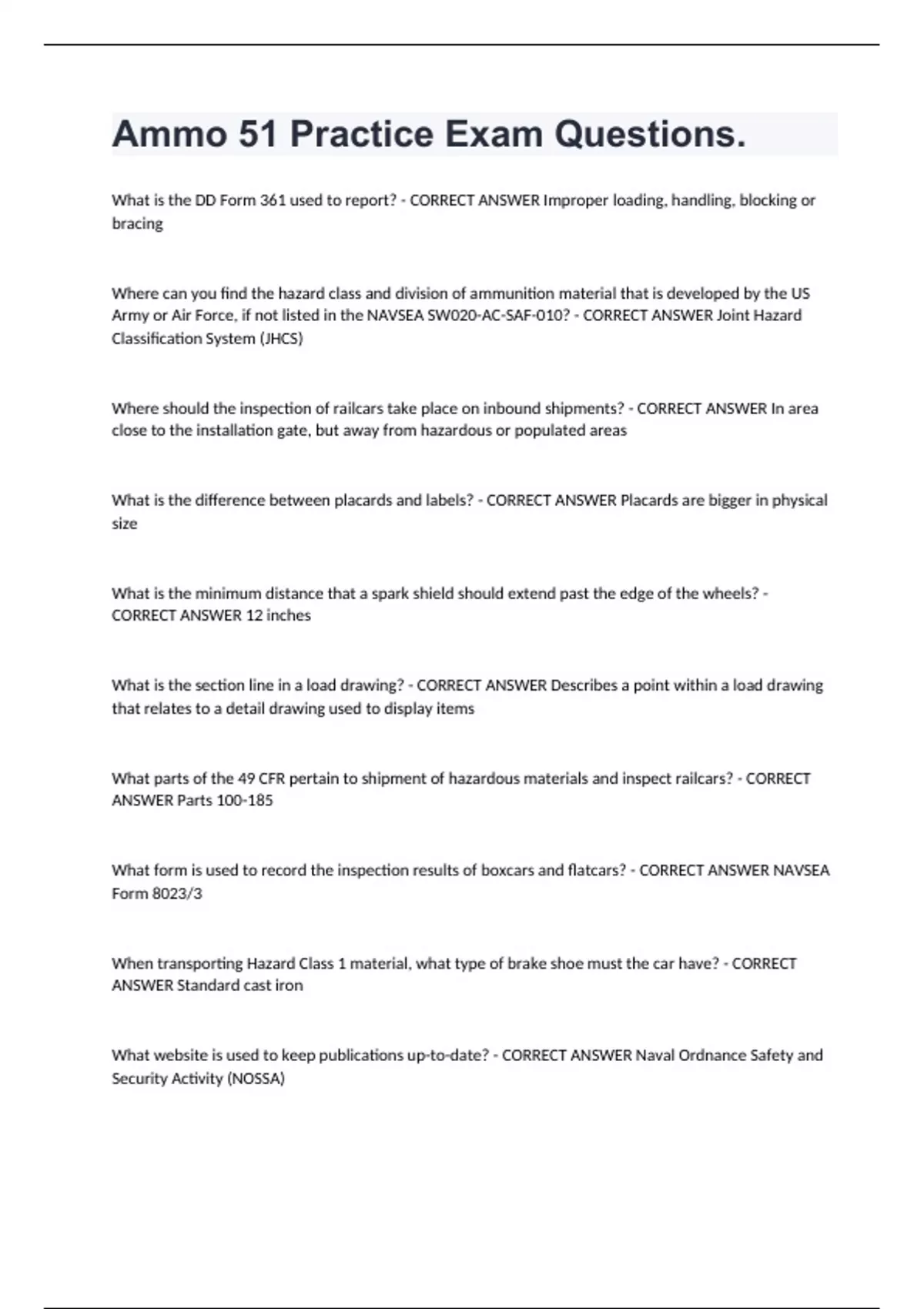 Ammo 51 Practice Exam Questions.

What is the DD Form 361 used to report? - CORRECT ANSWER Improper loading, handling, blocking or bracing

Where can you find the hazard class and division of ammunition material that is developed by the US Army or Air Force, if not listed in the NAVSEA SW020-AC-SAF-010? - CORRECT ANSWER Joint Hazard Classification System (JHCS)

Where should the inspection of railcars take place on inbound shipments? - CORRECT ANSWER In area close to the installation gate, but away from hazardous or populated areas

What is the difference between placards and labels? - CORRECT ANSWER Placards are bigger in physical size

What is the minimum distance that a spark shield should extend past the edge of the wheels? - CORRECT ANSWER 12 inches

What is the section line in a load drawing? - CORRECT ANSWER Describes a point within a load drawing that relates to a detail drawing used to display items

What parts of the 49 CFR pertain to shipment of hazardous materials and inspect railcars? - CORRECT ANSWER Parts 100-185

What form is used to record the inspection results of boxcars and flatcars? - CORRECT ANSWER NAVSEA Form 8023/3

When transporting Hazard Class 1 material, what type of brake shoe must the car have? - CORRECT ANSWER Standard cast iron

What website is used to keep publications up-to-date? - CORRECT ANSWER Naval Ordnance Safety and Security Activity (NOSSA)